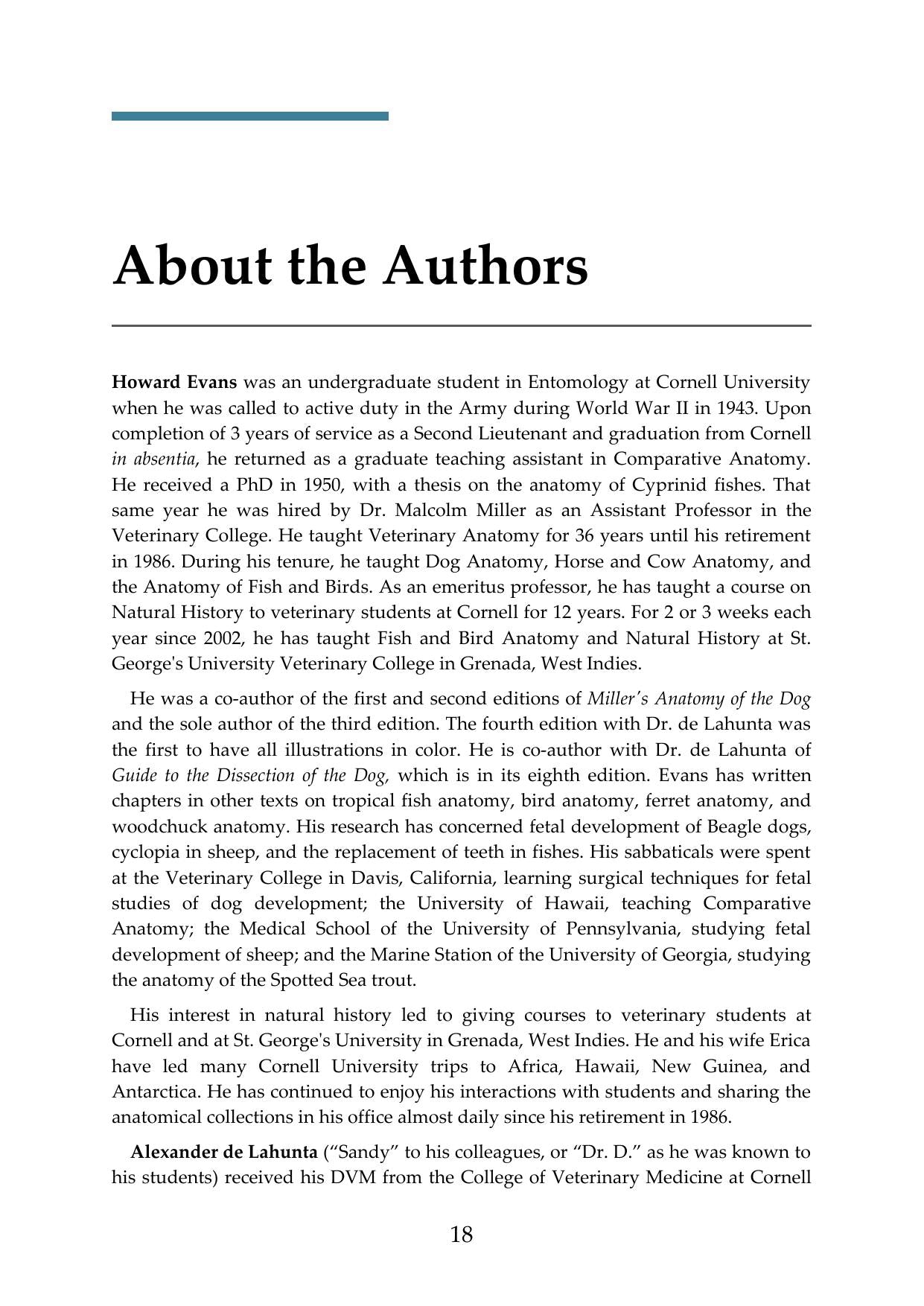 About the Authors

Howard Evans was an undergraduate student in Entomology at Cornell University when he was called to active duty in the Army during World War II in 1943. Upon completion of 3 years of service as a Second Lieutenant and graduation from Cornell in absentia, he returned as a graduate teaching assistant in Comparative Anatomy. He received a PhD in 1950, with a thesis on the anatomy of Cyprinid fishes. That same year he was hired by Dr. Malcolm Miller as an Assistant Professor in the Veterinary College. He taught Veterinary Anatomy for 36 years until his retirement in 1986. During his tenure, he taught Dog Anatomy, Horse and Cow Anatomy, and the Anatomy of Fish and Birds. As an emeritus professor, he has taught a course on Natural History to veterinary students at Cornell for 12 years. For 2 or 3 weeks each year since 2002, he has taught Fish and Bird Anatomy and Natural History at St. George's University Veterinary College in Grenada, West Indies.

He was a co-author of the first and second editions of Miller's Anatomy of the Dog and the sole author of the third edition. The fourth edition with Dr. de Lahunta was the first to have all illustrations in color. He is co-author with Dr. de Lahunta of Guide to the Dissection of the Dog, which is in its eighth edition. Evans has written chapters in other texts on tropical fish anatomy, bird anatomy, ferret anatomy, and woodchuck anatomy. His research has concerned fetal development of Beagle dogs, cyclopia in sheep, and the replacement of teeth in fishes. His sabbaticals were spent at the Veterinary College in Davis, California, learning surgical techniques for fetal studies of dog development; the University of Hawaii, teaching Comparative Anatomy; the Medical School of the University of Pennsylvania, studying fetal development of sheep; and the Marine Station of the University of Georgia, studying the anatomy of the Spotted Sea trout.

His interest in natural history led to giving courses to veterinary students at Cornell and at St. George's University in Grenada, West Indies. He and his wife Erica have led many Cornell University trips to Africa, Hawaii, New Guinea, and Antarctica. He has continued to enjoy his interactions with students and sharing the anatomical collections in his office almost daily since his retirement in 1986.

Alexander de Lahunta ("Sandy" to his colleagues, or "Dr. D." as he was known to his students) received his DVM from the College of Veterinary Medicine at Cornell

18